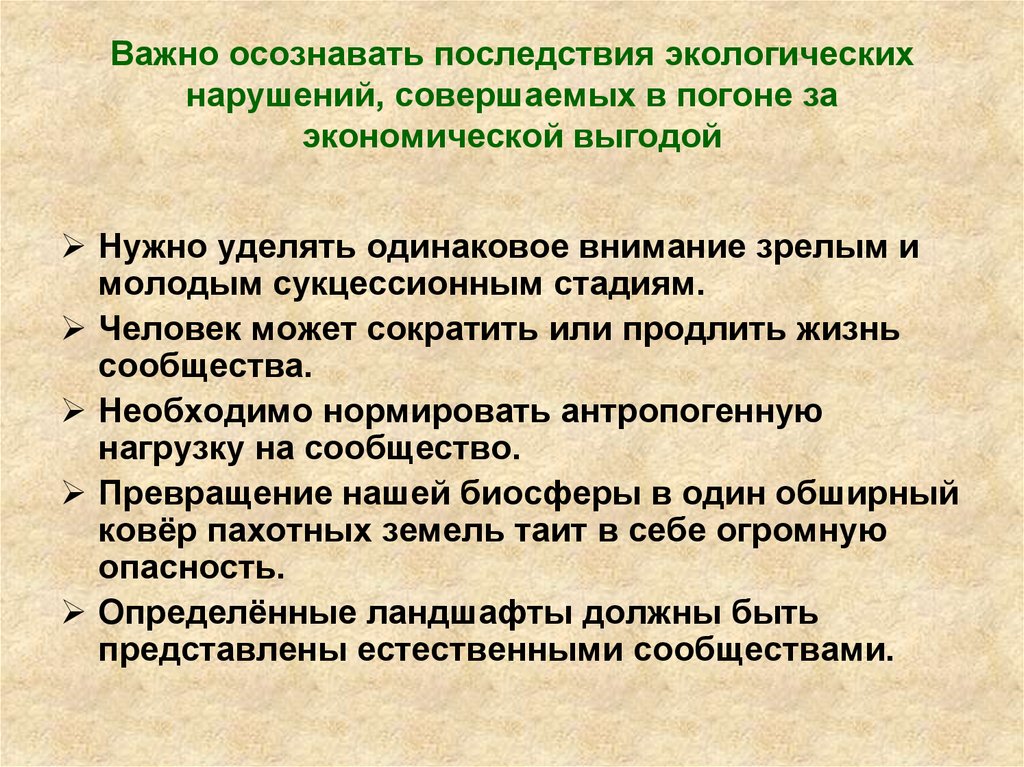 Важно осознавать последствия экологических нарушений, совершаемых в погоне за экономической выгодой

➢ Нужно уделять одинаковое внимание зрелым и молодым сукцессионным стадиям.
➢ Человек может сократить или продлить жизнь сообщества.
➢ Необходимо нормировать антропогенную нагрузку на сообщество.
➢ Превращение нашей биосферы в один обширный ковёр пахотных земель таит в себе огромную опасность.
➢ Определённые ландшафты должны быть представлены естественными сообществами.